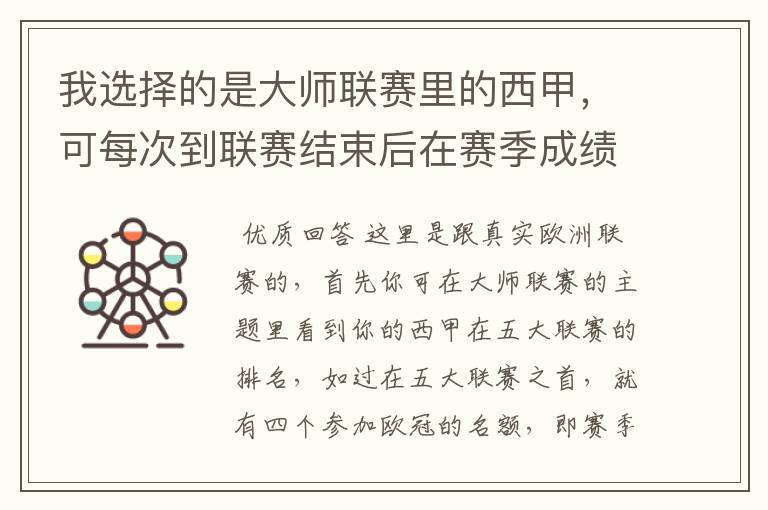 我选择的是大师联赛里的西甲，可每次到联赛结束后在赛季成绩

优质回答 这里是跟真实欧洲联赛的，首先你可在大师联赛的主题里看到你的西甲在五大联赛的排名，如过在五大联赛之首，就有四个参加欧冠的名额，即赛季